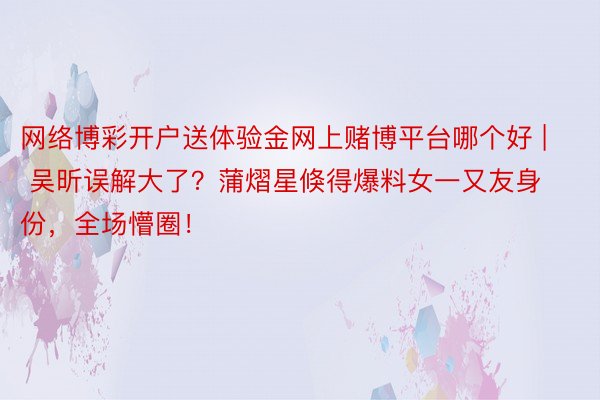 网络博彩开户送体验金网上赌博平台哪个好 | 吴昕误解大了？蒲熠星倏得爆料女一又友身份，全场懵圈！